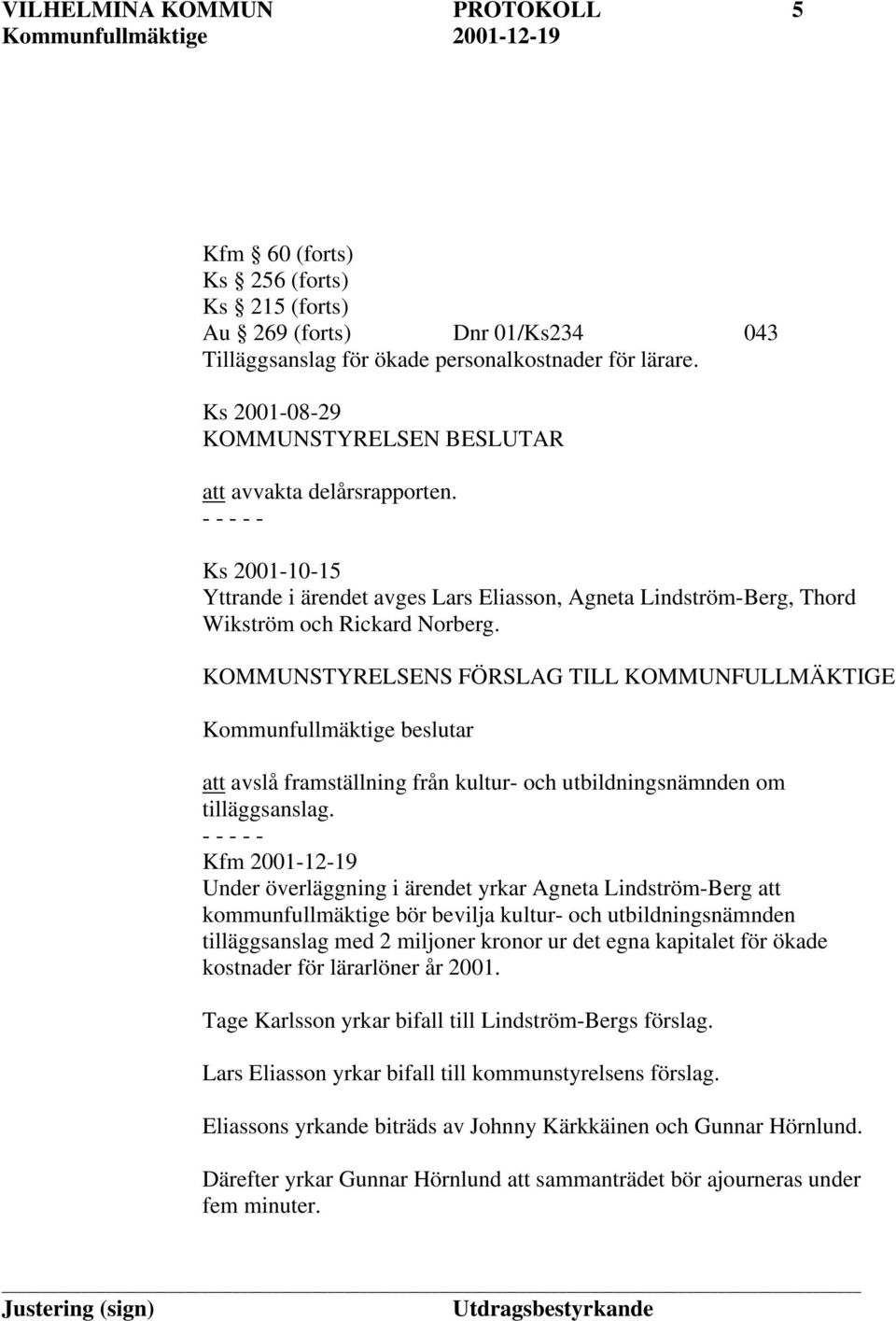 VILHELMINA KOMMUN PROTOKOLL 5
Kommunfullmäktige 2001-12-19

Kfm § 60 (forts)
Ks § 256 (forts)
Ks § 215 (forts)
Au § 269 (forts) Dnr 01/Ks234 043
Tilläggsanslag för ökade personalkostnader för lärare.

Ks 2001-08-29
KOMMUNSTYRELSEN BESLUTAR

att avvakta delårsrapporten.
- - - - -

Ks 2001-10-15
Yttrande i ärendet avges Lars Eliasson, Agneta Lindström-Berg, Thord Wikström och Rickard Norberg.

KOMMUNSTYRELSENS FÖRSLAG TILL KOMMUNFULLMÄKTIGE

Kommunfullmäktige beslutar

att avslå framställning från kultur- och utbildningsnämnden om tilläggsanslag.
- - - - -
Kfm 2001-12-19
Under överläggning i ärendet yrkar Agneta Lindström-Berg att kommunfullmäktige bör bevilja kultur- och utbildningsnämnden tilläggsanslag med 2 miljoner kronor ur det egna kapitalet för ökade kostnader för lärarlöner år 2001.

Tage Karlsson yrkar bifall till Lindström-Bergs förslag.

Lars Eliasson yrkar bifall till kommunstyrelsens förslag.

Eliassons yrkande biträds av Johnny Kärkkäinen och Gunnar Hörnlund.

Därefter yrkar Gunnar Hörnlund att sammanträdet bör ajourneras under fem minuter.

Justering (sign) Utdragsbestyrkande